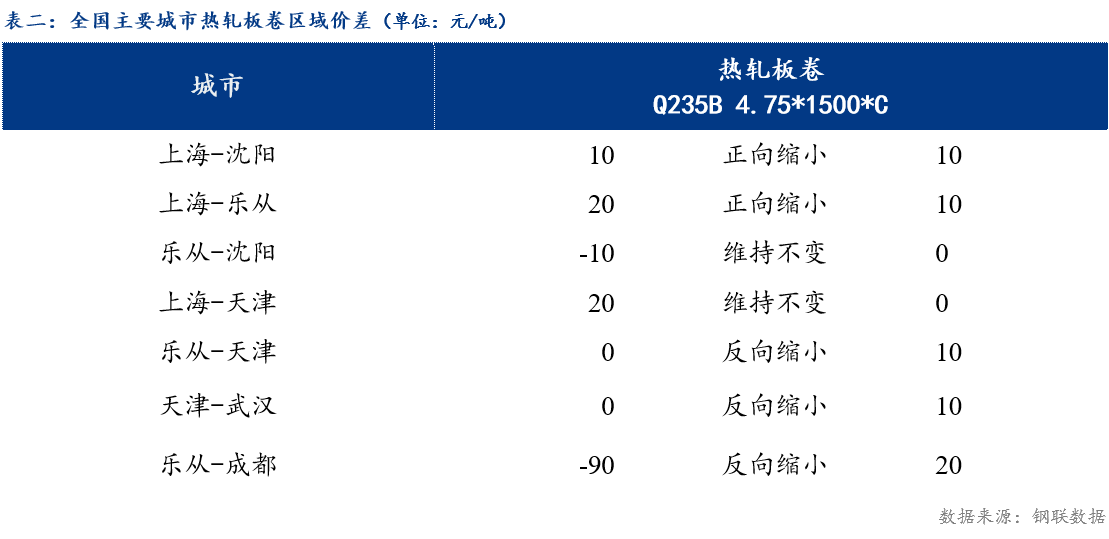 表二：全国主要城市热轧板卷区域价差（单位：元/吨）

| 城市 | 热轧板卷 Q235B 4.75*1500*C | | |
|---|---|---|---|
| 上海-沈阳 | 10 | 正向缩小 | 10 |
| 上海-乐从 | 20 | 正向缩小 | 10 |
| 乐从-沈阳 | -10 | 维持不变 | 0 |
| 上海-天津 | 20 | 维持不变 | 0 |
| 乐从-天津 | 0 | 反向缩小 | 10 |
| 天津-武汉 | 0 | 反向缩小 | 10 |
| 乐从-成都 | -90 | 反向缩小 | 20 |

数据来源：钢联数据